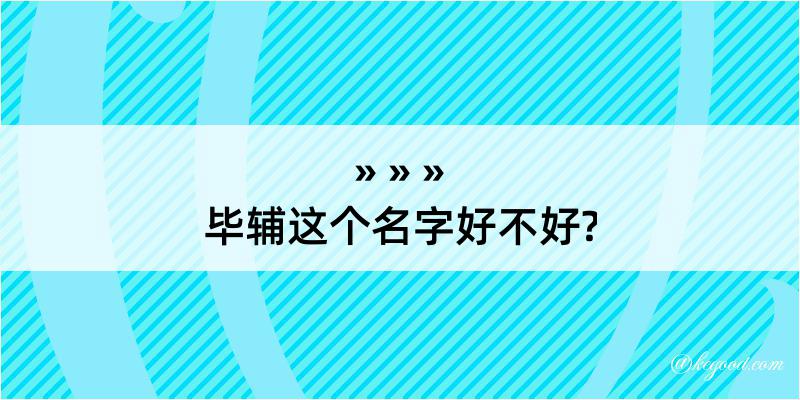 » » »
毕辅这个名字好不好?

@kegood.com